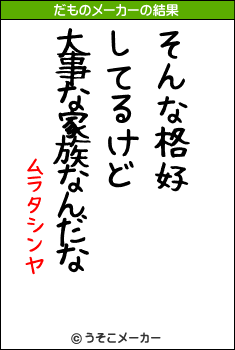 だものメーカーの結果

そんな格好
してるけど
大事な家族なんだな
ムラタシンヤ

© うそこメーカー